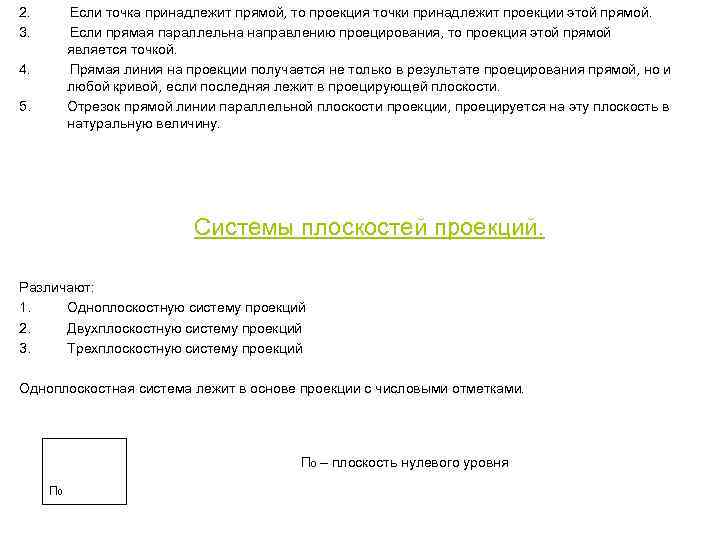 2. Если точка принадлежит прямой, то проекция точки принадлежит проекции этой прямой.
3. Если прямая параллельна направлению проецирования, то проекция этой прямой является точкой.
4. Прямая линия на проекции получается не только в результате проецирования прямой, но и любой кривой, если последняя лежит в проецирующей плоскости.
5. Отрезок прямой линии параллельной плоскости проекции, проецируется на эту плоскость в натуральную величину.

Системы плоскостей проекций.

Различают:
1. Одноплоскостную систему проекций
2. Двухплоскостную систему проекций
3. Трехплоскостную систему проекций

Одноплоскостная система лежит в основе проекции с числовыми отметками.

$П_0$

$П_0$ – плоскость нулевого уровня